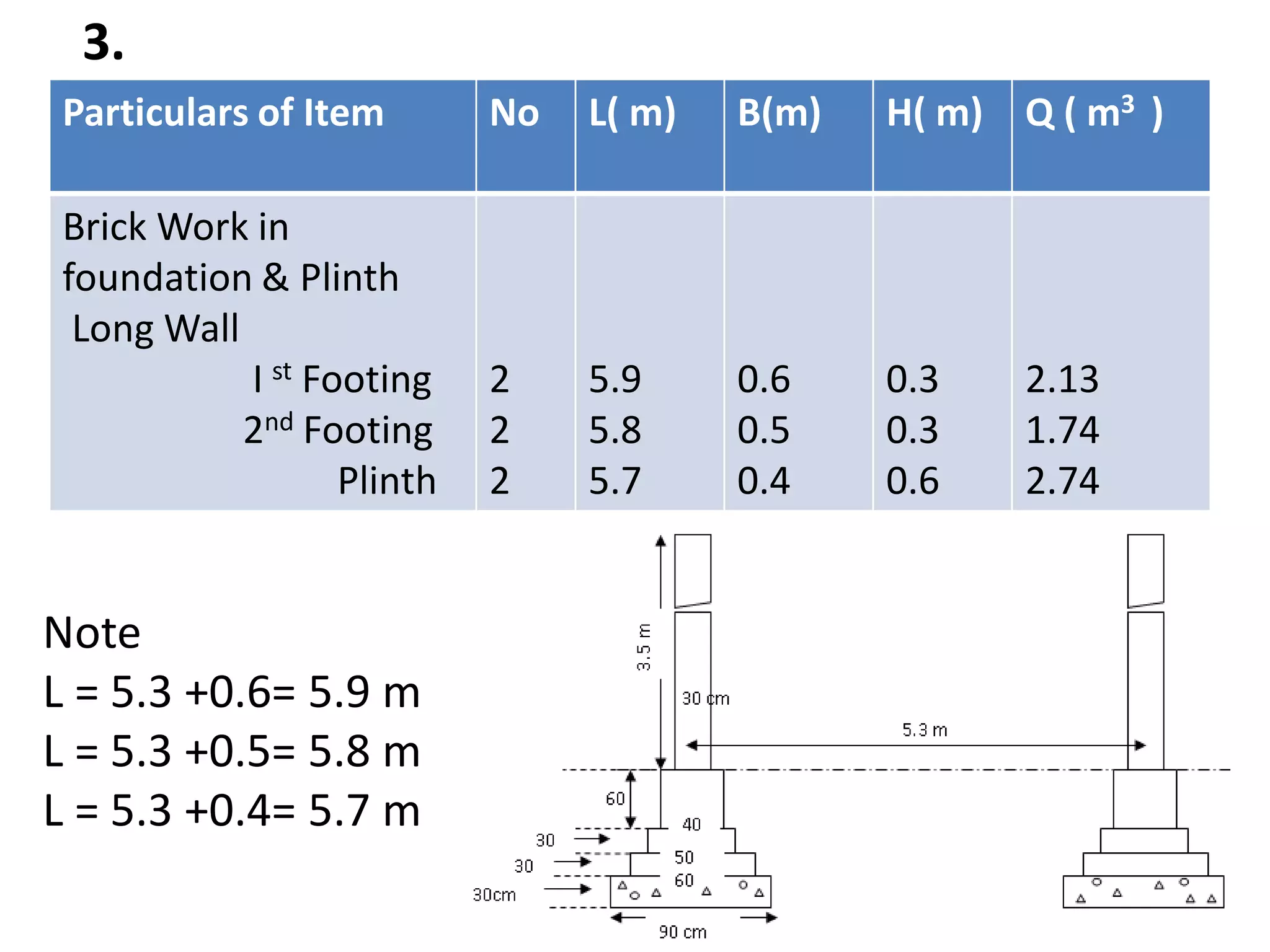 3.

| Particulars of Item | No | L( m) | B(m) | H( m) | Q ( $m^3$ ) |
|---|---|---|---|---|---|
| Brick Work in foundation & Plinth Long Wall | | | | | |
| I st Footing | 2 | 5.9 | 0.6 | 0.3 | 2.13 |
| 2nd Footing | 2 | 5.8 | 0.5 | 0.3 | 1.74 |
| Plinth | 2 | 5.7 | 0.4 | 0.6 | 2.74 |

Note
L = 5.3 +0.6= 5.9 m
L = 5.3 +0.5= 5.8 m
L = 5.3 +0.4= 5.7 m

3.5 m
30 cm
5.3 m
60
40
30
50
30
60
30cm
90 cm